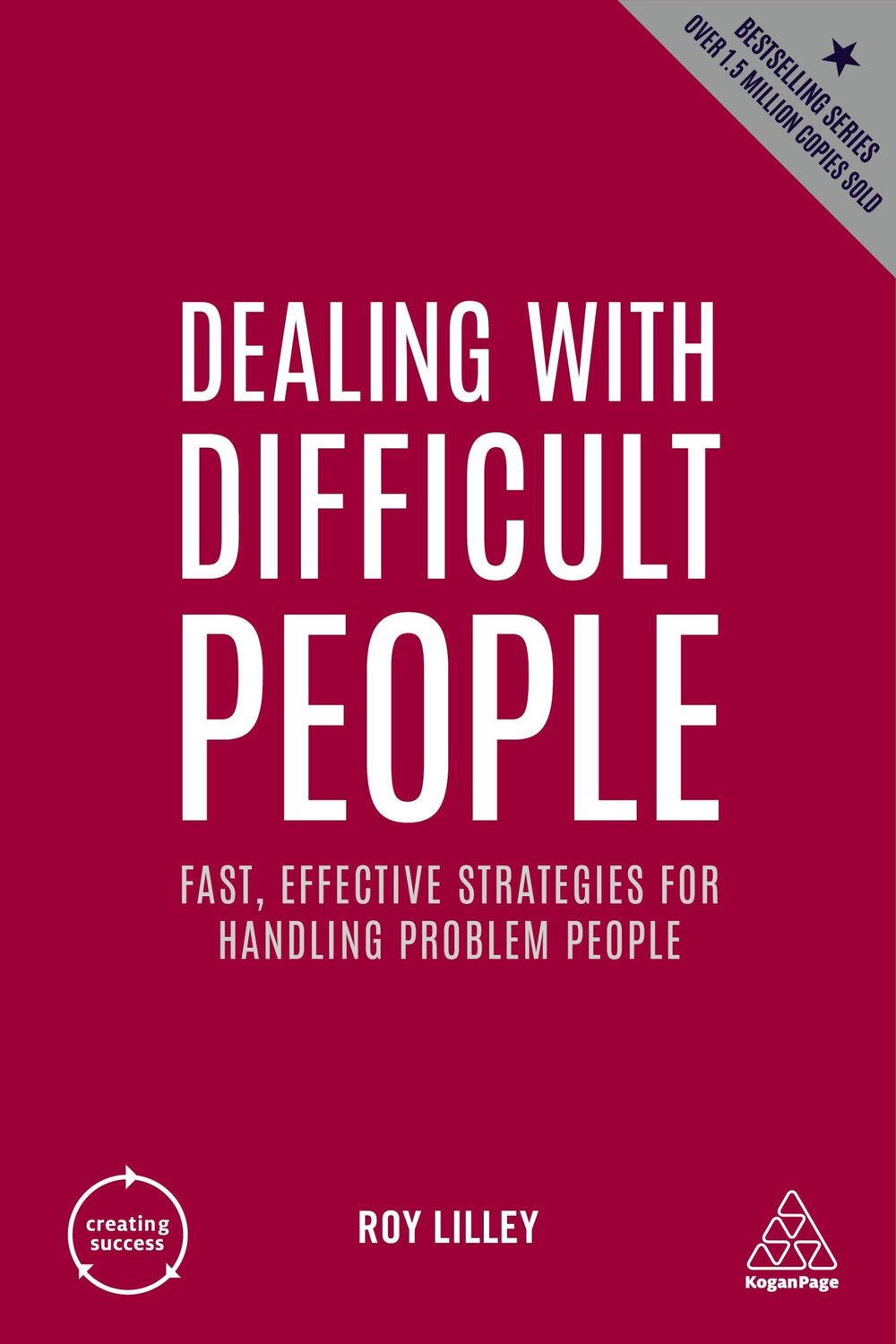 BESTSELLING SERIES
OVER 1.5 MILLION COPIES SOLD

DEALING WITH DIFFICULT PEOPLE

FAST, EFFECTIVE STRATEGIES FOR HANDLING PROBLEM PEOPLE

creating success

ROY LILLEY

KoganPage